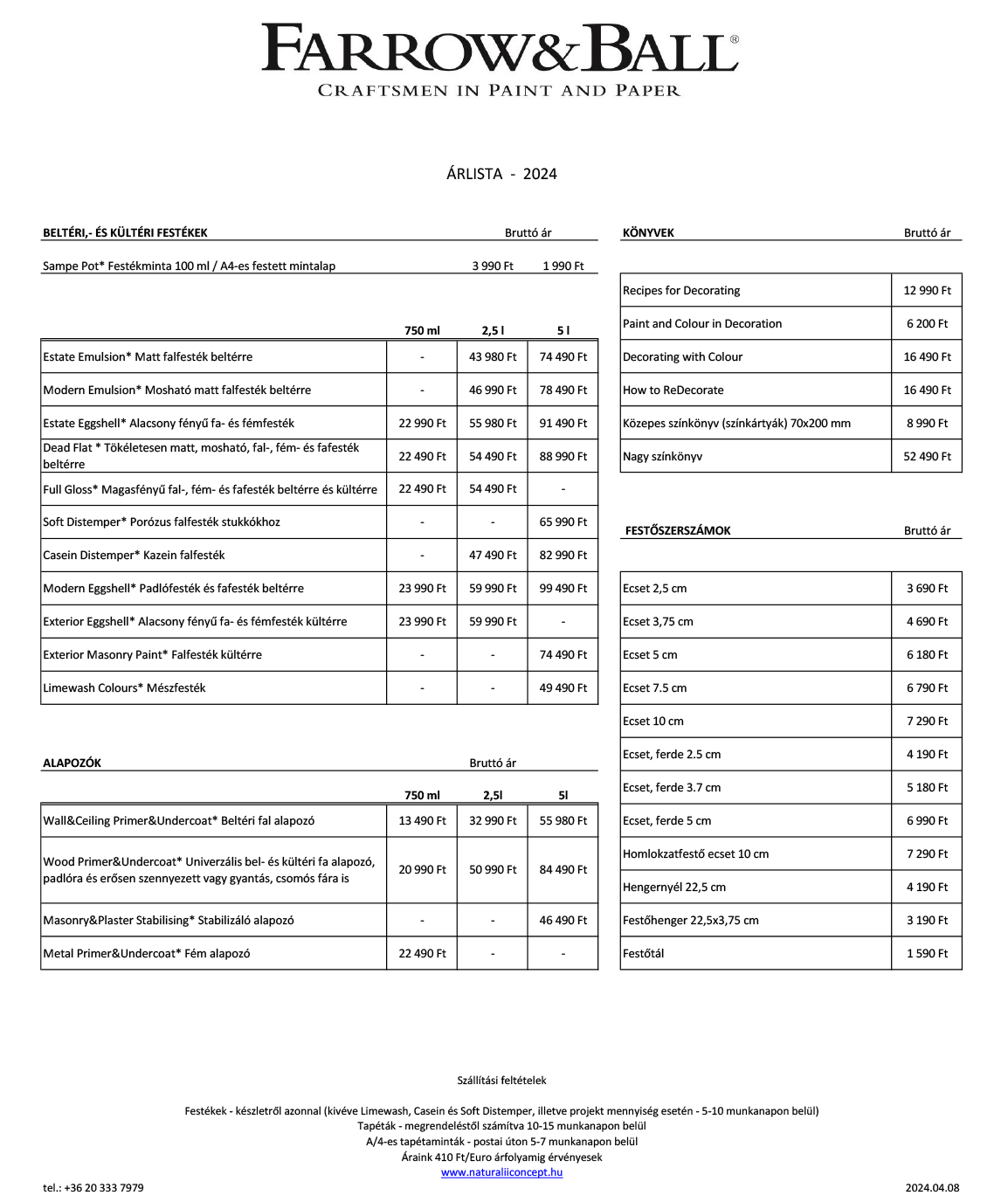 FARROW&BALL®
CRAFTSMEN IN PAINT AND PAPER

ÁRLISTA - 2024

BELTÉRI,- ÉS KÜLTÉRI FESTÉKEK Bruttó ár

Sampe Pot* Festékminta 100 ml / A4-es festett mintalap 3 990 Ft 1 990 Ft

| | 750 ml | 2,5 l | 5 l |
|---|---|---|---|
| Estate Emulsion* Matt falfesték beltérre | - | 43 980 Ft | 74 490 Ft |
| Modern Emulsion* Mosható matt falfesték beltérre | - | 46 990 Ft | 78 490 Ft |
| Estate Eggshell* Alacsony fényű fa- és fémfesték | 22 990 Ft | 55 980 Ft | 91 490 Ft |
| Dead Flat * Tökéletesen matt, mosható, fal-, fém- és fafesték beltérre | 22 490 Ft | 54 490 Ft | 88 990 Ft |
| Full Gloss* Magasfényű fal-, fém- és fafesték beltérre és kültérre | 22 490 Ft | 54 490 Ft | - |
| Soft Distemper* Porózus falfesték stukkókhoz | - | - | 65 990 Ft |
| Casein Distemper* Kazein falfesték | - | 47 490 Ft | 82 990 Ft |
| Modern Eggshell* Padlófesték és fafesték beltérre | 23 990 Ft | 59 990 Ft | 99 490 Ft |
| Exterior Eggshell* Alacsony fényű fa- és fémfesték kültérre | 23 990 Ft | 59 990 Ft | - |
| Exterior Masonry Paint* Falfesték kültérre | - | - | 74 490 Ft |
| Limewash Colours* Mészfesték | - | - | 49 490 Ft |

ALAPOZÓK Bruttó ár

| | 750 ml | 2,5l | 5l |
|---|---|---|---|
| Wall&Ceiling Primer&Undercoat* Beltéri fal alapozó | 13 490 Ft | 32 990 Ft | 55 980 Ft |
| Wood Primer&Undercoat* Univerzális bel- és kültéri fa alapozó, padlóra és erősen szennyezett vagy gyantás, csomós fára is | 20 990 Ft | 50 990 Ft | 84 490 Ft |
| Masonry&Plaster Stabilising* Stabilizáló alapozó | - | - | 46 490 Ft |
| Metal Primer&Undercoat* Fém alapozó | 22 490 Ft | - | - |

KÖNYVEK Bruttó ár

| | |
|---|---|
| Recipes for Decorating | 12 990 Ft |
| Paint and Colour in Decoration | 6 200 Ft |
| Decorating with Colour | 16 490 Ft |
| How to ReDecorate | 16 490 Ft |
| Közepes színkönyv (színkártyák) 70x200 mm | 8 990 Ft |
| Nagy színkönyv | 52 490 Ft |

FESTŐSZERSZÁMOK Bruttó ár

| | |
|---|---|
| Ecset 2,5 cm | 3 690 Ft |
| Ecset 3,75 cm | 4 690 Ft |
| Ecset 5 cm | 6 180 Ft |
| Ecset 7.5 cm | 6 790 Ft |
| Ecset 10 cm | 7 290 Ft |
| Ecset, ferde 2.5 cm | 4 190 Ft |
| Ecset, ferde 3.7 cm | 5 180 Ft |
| Ecset, ferde 5 cm | 6 990 Ft |
| Homlokzatfestő ecset 10 cm | 7 290 Ft |
| Hengernyél 22,5 cm | 4 190 Ft |
| Festőhenger 22,5x3,75 cm | 3 190 Ft |
| Festőtál | 1 590 Ft |

Szállítási feltételek

Festékek - készletről azonnal (kivéve Limewash, Casein és Soft Distemper, illetve projekt mennyiség esetén - 5-10 munkanapon belül)
Tapéták - megrendeléstől számítva 10-15 munkanapon belül
A/4-es tapétaminták - postai úton 5-7 munkanapon belül
Áraink 410 Ft/Euro árfolyamig érvényesek
www.naturaliiconcept.hu

tel.: +36 20 333 7979

2024.04.08